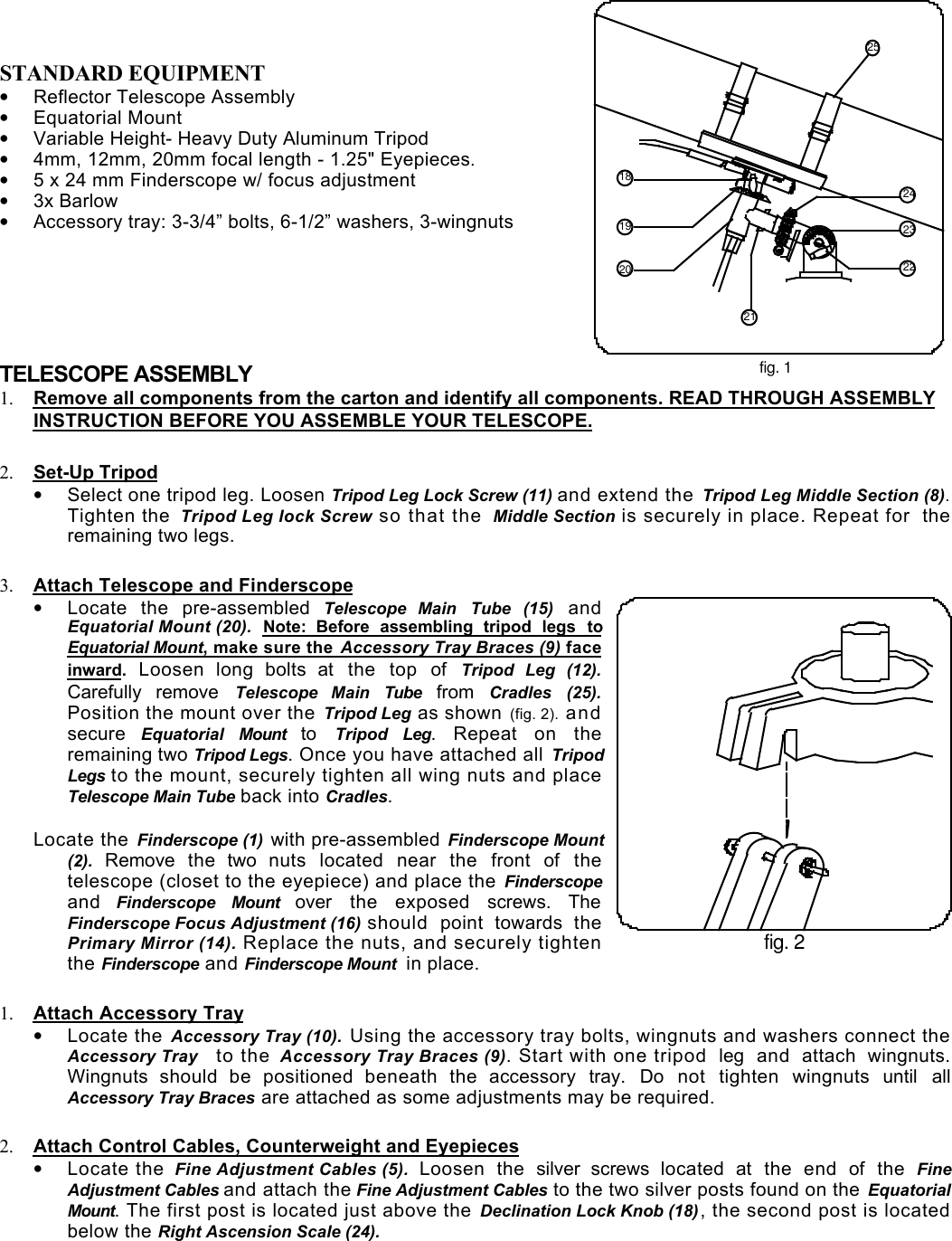 STANDARD EQUIPMENT
• Reflector Telescope Assembly
• Equatorial Mount
• Variable Height- Heavy Duty Aluminum Tripod
• 4mm, 12mm, 20mm focal length - 1.25" Eyepieces.
• 5 x 24 mm Finderscope w/ focus adjustment
• 3x Barlow
• Accessory tray: 3-3/4” bolts, 6-1/2” washers, 3-wingnuts

25
18
24
19
23
20
22
21
fig. 1

TELESCOPE ASSEMBLY
1. Remove all components from the carton and identify all components. READ THROUGH ASSEMBLY INSTRUCTION BEFORE YOU ASSEMBLE YOUR TELESCOPE.

2. Set-Up Tripod
• Select one tripod leg. Loosen Tripod Leg Lock Screw (11) and extend the Tripod Leg Middle Section (8). Tighten the Tripod Leg lock Screw so that the Middle Section is securely in place. Repeat for the remaining two legs.

3. Attach Telescope and Finderscope
• Locate the pre-assembled Telescope Main Tube (15) and Equatorial Mount (20). Note: Before assembling tripod legs to Equatorial Mount, make sure the Accessory Tray Braces (9) face inward. Loosen long bolts at the top of Tripod Leg (12). Carefully remove Telescope Main Tube from Cradles (25). Position the mount over the Tripod Leg as shown (fig. 2). and secure Equatorial Mount to Tripod Leg. Repeat on the remaining two Tripod Legs. Once you have attached all Tripod Legs to the mount, securely tighten all wing nuts and place Telescope Main Tube back into Cradles.

Locate the Finderscope (1) with pre-assembled Finderscope Mount (2). Remove the two nuts located near the front of the telescope (closet to the eyepiece) and place the Finderscope and Finderscope Mount over the exposed screws. The Finderscope Focus Adjustment (16) should point towards the Primary Mirror (14). Replace the nuts, and securely tighten the Finderscope and Finderscope Mount in place.

fig. 2

1. Attach Accessory Tray
• Locate the Accessory Tray (10). Using the accessory tray bolts, wingnuts and washers connect the Accessory Tray to the Accessory Tray Braces (9). Start with one tripod leg and attach wingnuts. Wingnuts should be positioned beneath the accessory tray. Do not tighten wingnuts until all Accessory Tray Braces are attached as some adjustments may be required.

2. Attach Control Cables, Counterweight and Eyepieces
• Locate the Fine Adjustment Cables (5). Loosen the silver screws located at the end of the Fine Adjustment Cables and attach the Fine Adjustment Cables to the two silver posts found on the Equatorial Mount. The first post is located just above the Declination Lock Knob (18), the second post is located below the Right Ascension Scale (24).